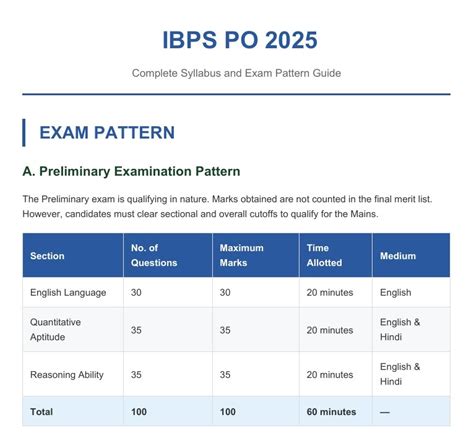 IBPS PO 2025

Complete Syllabus and Exam Pattern Guide

EXAM PATTERN

A. Preliminary Examination Pattern

The Preliminary exam is qualifying in nature. Marks obtained are not counted in the final merit list. However, candidates must clear sectional and overall cutoffs to qualify for the Mains.

| Section | No. of Questions | Maximum Marks | Time Allotted | Medium |
|---|---|---|---|---|
| English Language | 30 | 30 | 20 minutes | English |
| Quantitative Aptitude | 35 | 35 | 20 minutes | English & Hindi |
| Reasoning Ability | 35 | 35 | 20 minutes | English & Hindi |
| Total | 100 | 100 | 60 minutes | — |